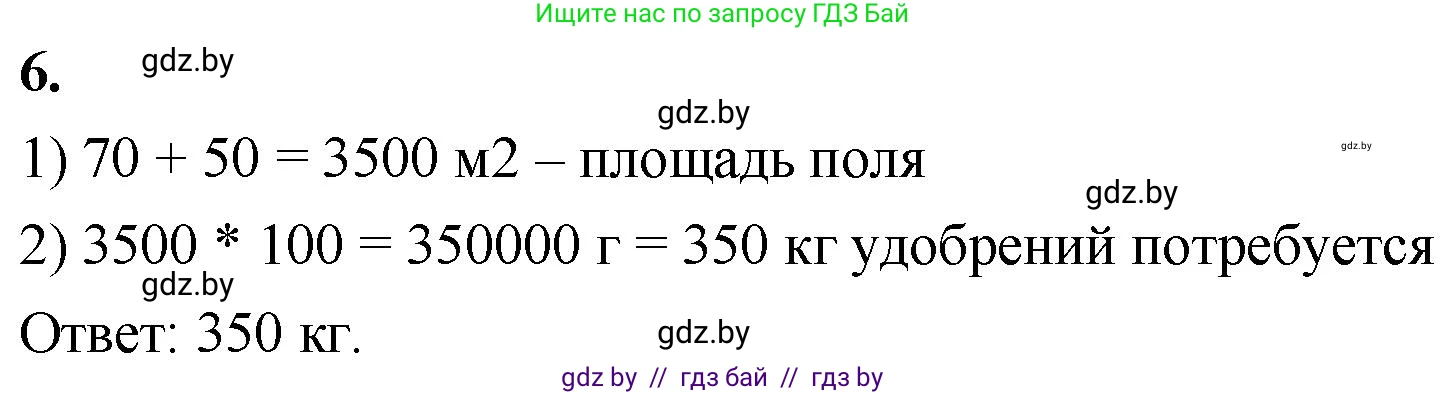 Ищите нас по запросу ГДЗ Бай

6. gdz.by

gdz.by

1) 70 + 50 = 3500 м2 – площадь поля gdz.by

gdz.by

2) 3500 * 100 = 350000 г = 350 кг удобрений потребуется

gdz.by

Ответ: 350 кг. gdz.by

gdz by // гдз бай // гдз by